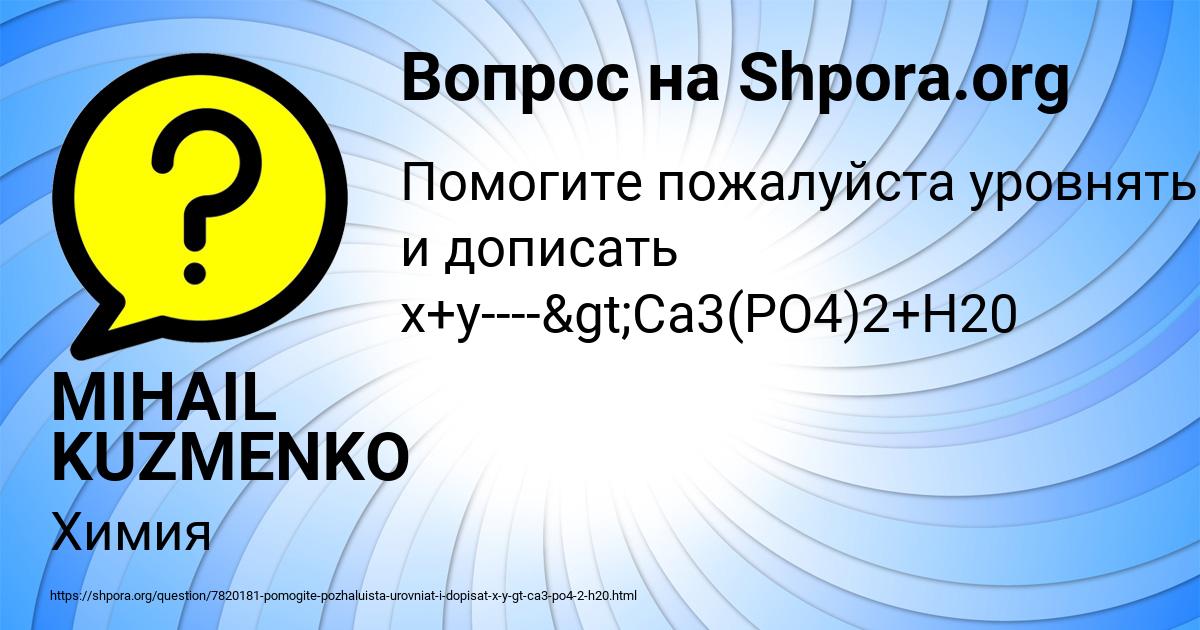 Вопрос на Shpora.org

Помогите пожалуйста уровнять и дописать x+y----&gt;Ca3(PO4)2+H20

MIHAIL KUZMENKO

Химия

https://shpora.org/question/7820181-pomogite-pozhaluista-urovniat-i-dopisat-x-y-gt-ca3-po4-2-h20.html